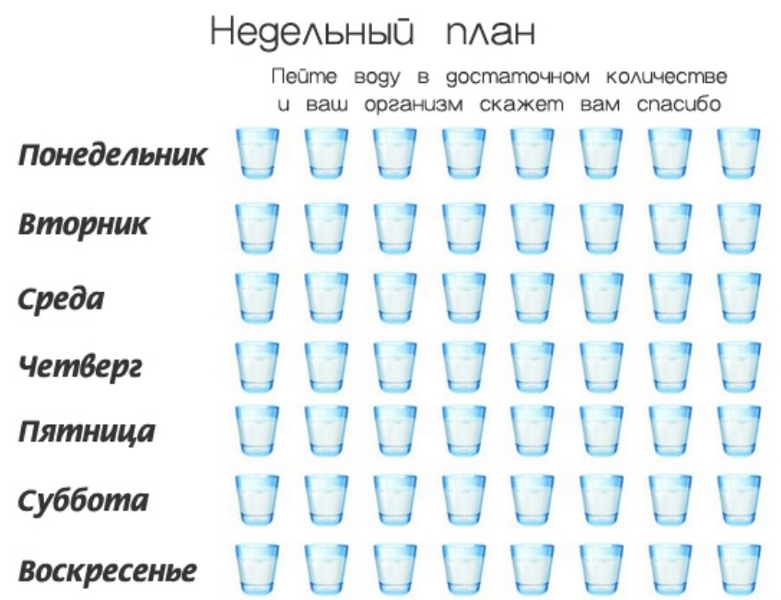 Недельный план

Пейте воду в достаточном количестве и ваш организм скажет вам спасибо

Понедельник

Вторник

Среда

Четверг

Пятница

Суббота

Воскресенье